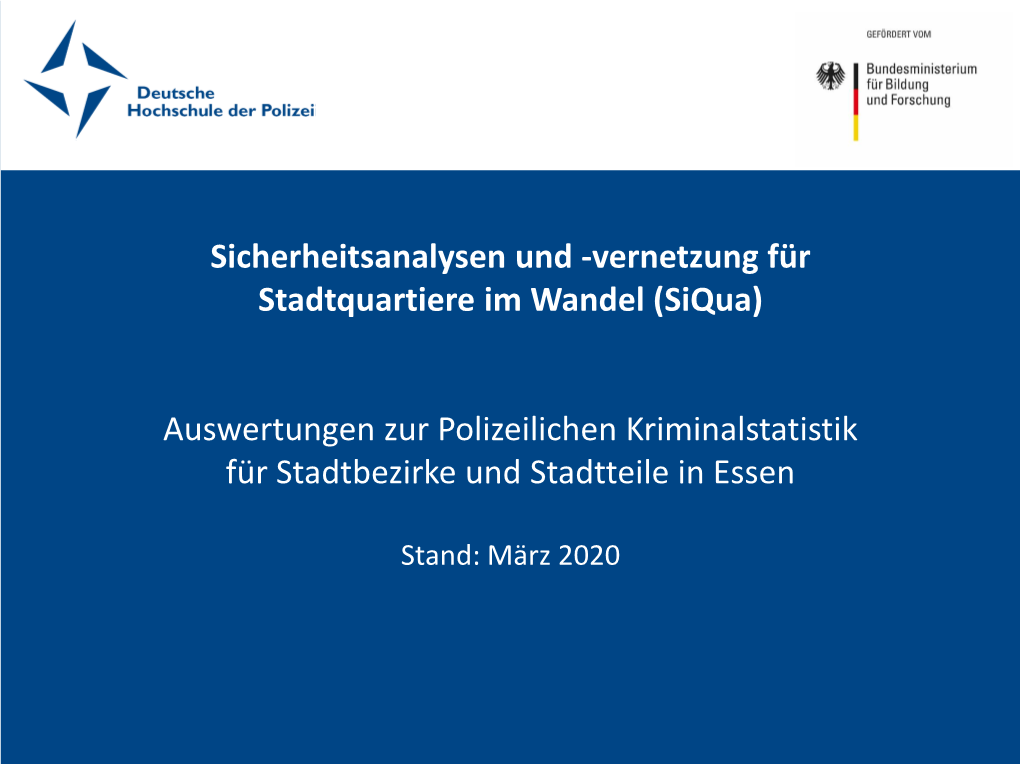 Deutsche
Hochschule der Polizei

GEFÖRDERT VOM

Bundesministerium
für Bildung
und Forschung

Sicherheitsanalysen und -vernetzung für Stadtquartiere im Wandel (SiQua)

Auswertungen zur Polizeilichen Kriminalstatistik für Stadtbezirke und Stadtteile in Essen

Stand: März 2020